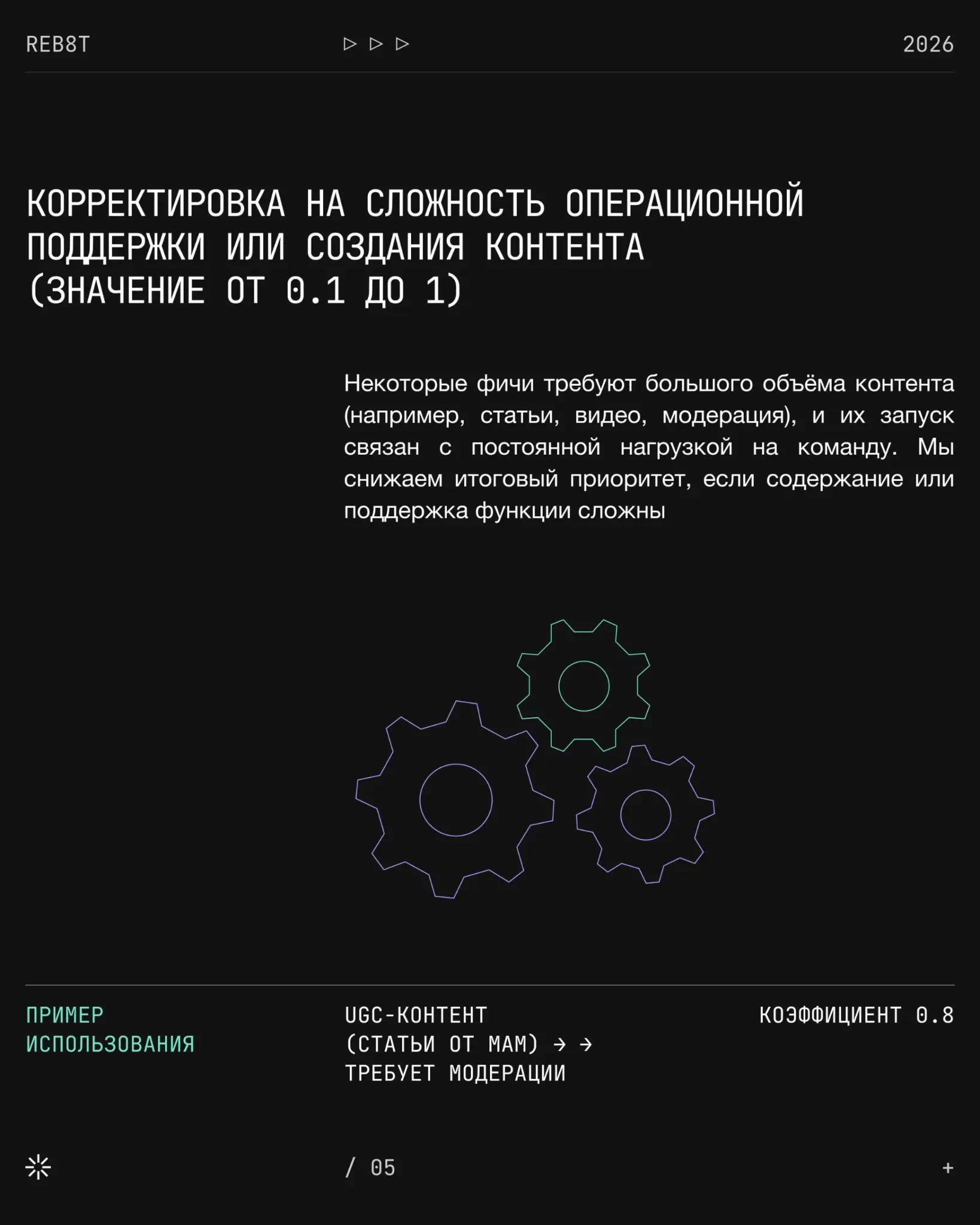 REB8T ▷ ▷ ▷ 2026

КОРРЕКТИРОВКА НА СЛОЖНОСТЬ ОПЕРАЦИОННОЙ ПОДДЕРЖКИ ИЛИ СОЗДАНИЯ КОНТЕНТА (ЗНАЧЕНИЕ ОТ 0.1 ДО 1)

Некоторые фичи требуют большого объёма контента (например, статьи, видео, модерация), и их запуск связан с постоянной нагрузкой на команду. Мы снижаем итоговый приоритет, если содержание или поддержка функции сложны

ПРИМЕР ИСПОЛЬЗОВАНИЯ

UGC-КОНТЕНТ (СТАТЬИ ОТ МАМ) → → ТРЕБУЕТ МОДЕРАЦИИ

КОЭФФИЦИЕНТ 0.8

/ 05

+